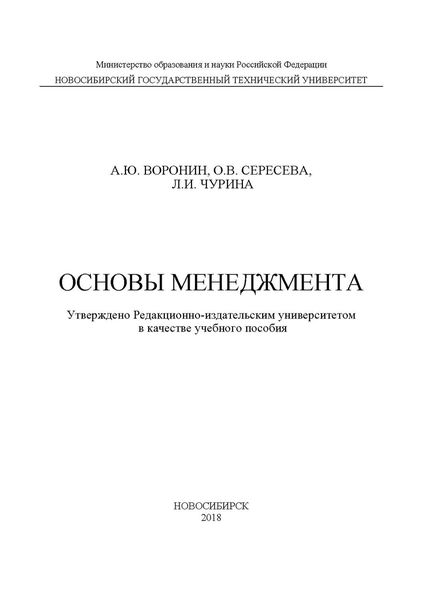 Министерство образования и науки Российской Федерации
НОВОСИБИРСКИЙ ГОСУДАРСТВЕННЫЙ ТЕХНИЧЕСКИЙ УНИВЕРСИТЕТ

А.Ю. ВОРОНИН, О.В. СЕРЕСЕВА, Л.И. ЧУРИНА

ОСНОВЫ МЕНЕДЖМЕНТА

Утверждено Редакционно-издательским университетом в качестве учебного пособия

НОВОСИБИРСК
2018